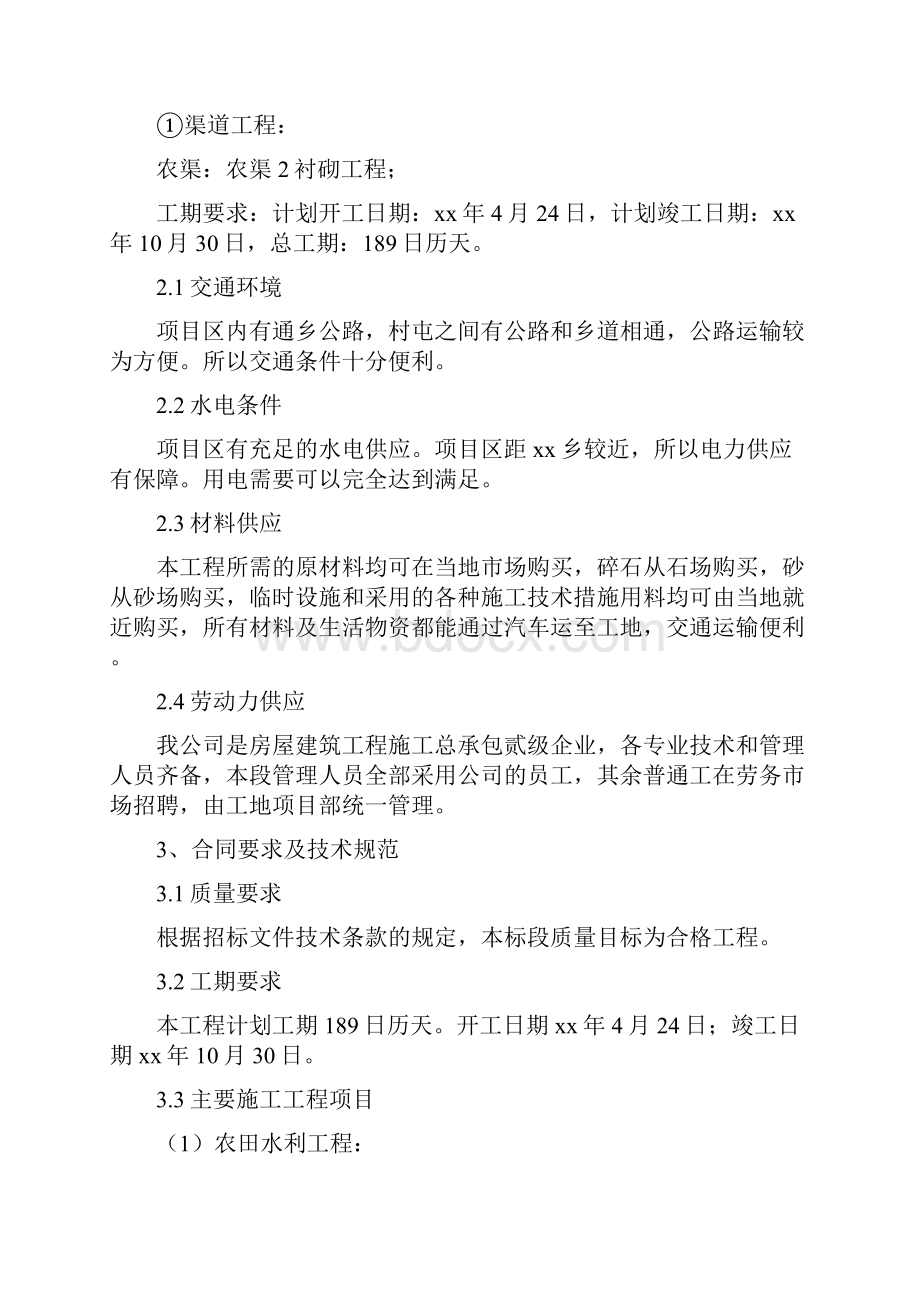 ①渠道工程：

农渠：农渠 2 衬砌工程；

工期要求：计划开工日期：xx 年 4 月 24 日，计划竣工日期：xx 年 10 月 30 日，总工期：189 日历天。

2.1 交通环境

项目区内有通乡公路，村屯之间有公路和乡道相通，公路运输较为方便。所以交通条件十分便利。

2.2 水电条件

项目区有充足的水电供应。项目区距 xx 乡较近，所以电力供应有保障。用电需要可以完全达到满足。

2.3 材料供应

本工程所需的原材料均可在当地市场购买，碎石从石场购买，砂从砂场购买，临时设施和采用的各种施工技术措施用料均可由当地就近购买，所有材料及生活物资都能通过汽车运至工地，交通运输便利。

www.bdocx.com

2.4 劳动力供应

我公司是房屋建筑工程施工总承包贰级企业，各专业技术和管理人员齐备，本段管理人员全部采用公司的员工，其余普通工在劳务市场招聘，由工地项目部统一管理。

3、合同要求及技术规范

3.1 质量要求

根据招标文件技术条款的规定，本标段质量目标为合格工程。

3.2 工期要求

本工程计划工期 189 日历天。开工日期 xx 年 4 月 24 日；竣工日期 xx 年 10 月 30 日。

3.3 主要施工工程项目

（1）农田水利工程：